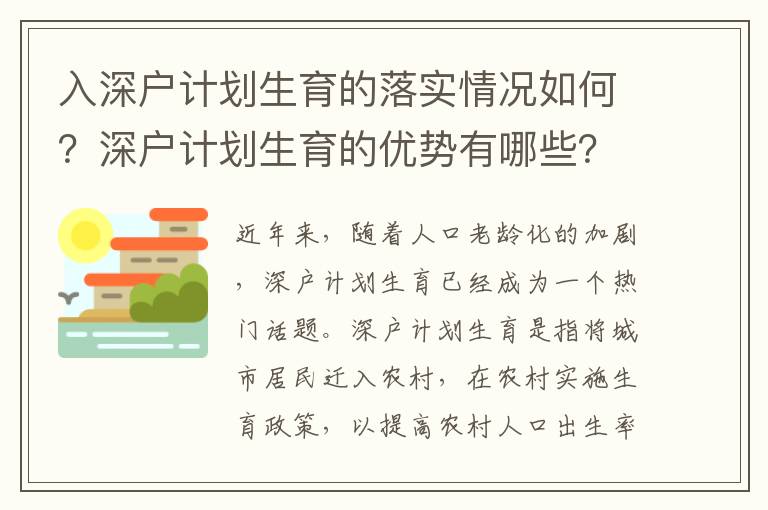 入深户计划生育的落实情况如何？深户计划生育的优势有哪些？

近年来，随着人口老龄化的加剧，深户计划生育已经成为一个热门话题。深户计划生育是指将城市居民迁入农村，在农村实施生育政策，以提高农村人口出生率